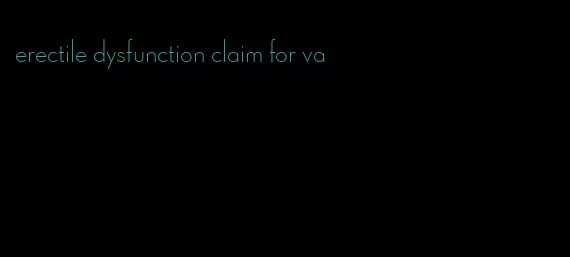 erectile dysfunction claim for va